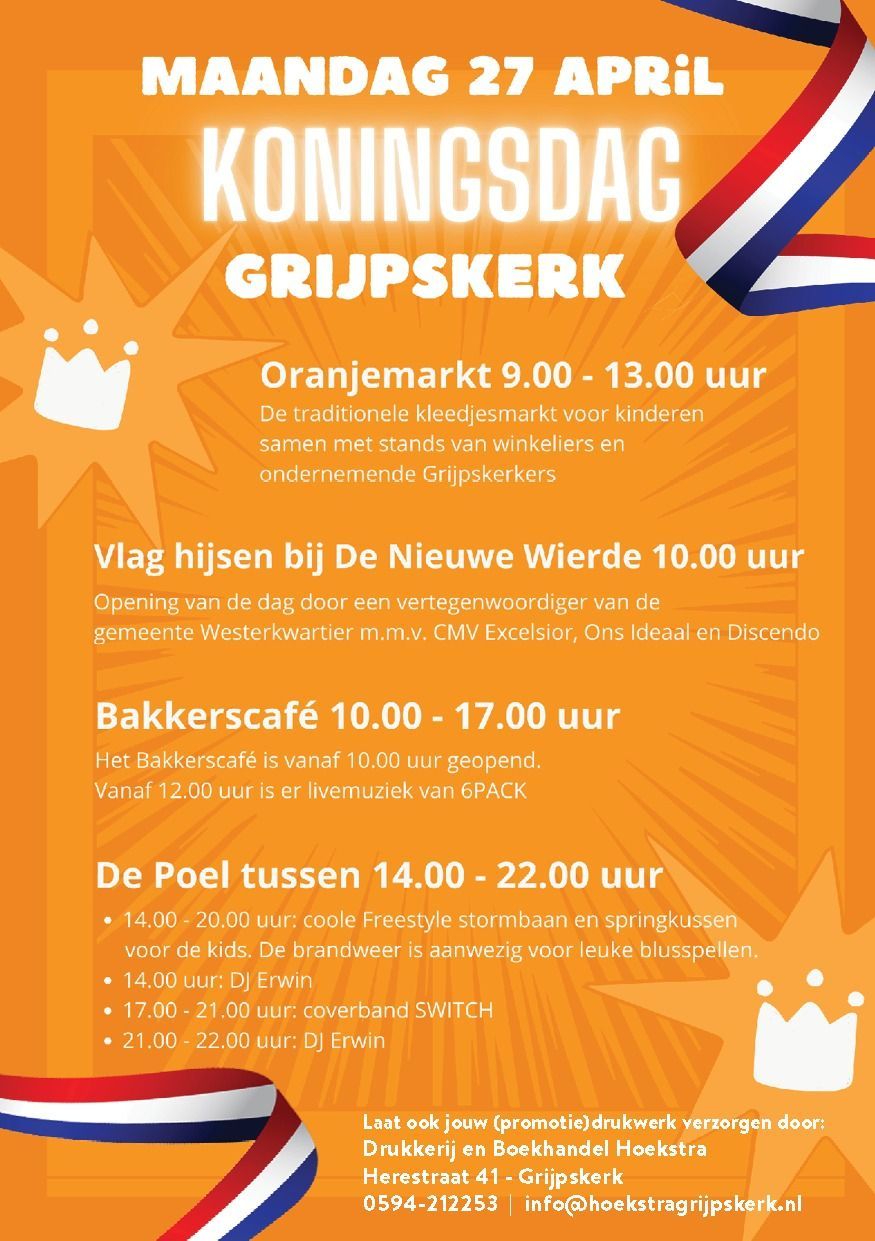 MAANDAG 27 APRiL
KONINGSDAG
GRIJPSKERK

Oranjemarkt 9.00 - 13.00 uur
De traditionele kleedjesmarkt voor kinderen samen met stands van winkeliers en ondernemende Grijpskerkers

Vlag hijsen bij De Nieuwe Wierde 10.00 uur
Opening van de dag door een vertegenwoordiger van de gemeente Westerkwartier m.m.v. CMV Excelsior, Ons Ideaal en Discendo

Bakkerscafé 10.00 - 17.00 uur
Het Bakkerscafé is vanaf 10.00 uur geopend.
Vanaf 12.00 uur is er livemuziek van 6PACK

De Poel tussen 14.00 - 22.00 uur
• 14.00 - 20.00 uur: coole Freestyle stormbaan en springkussen voor de kids. De brandweer is aanwezig voor leuke blusspellen.
• 14.00 uur: DJ Erwin
• 17.00 - 21.00 uur: coverband SWITCH
• 21.00 - 22.00 uur: DJ Erwin

Laat ook jouw (promotie)drukwerk verzorgen door:
Drukkerij en Boekhandel Hoekstra
Herestraat 41 - Grijpskerk
0594-212253 | info@hoekstragrijpskerk.nl